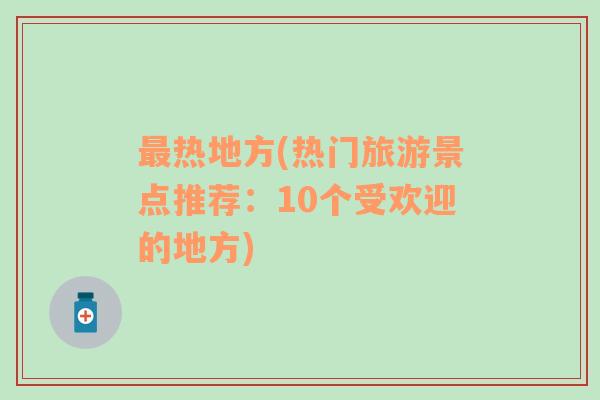 最热地方(热门旅游景点推荐：10个受欢迎的地方)